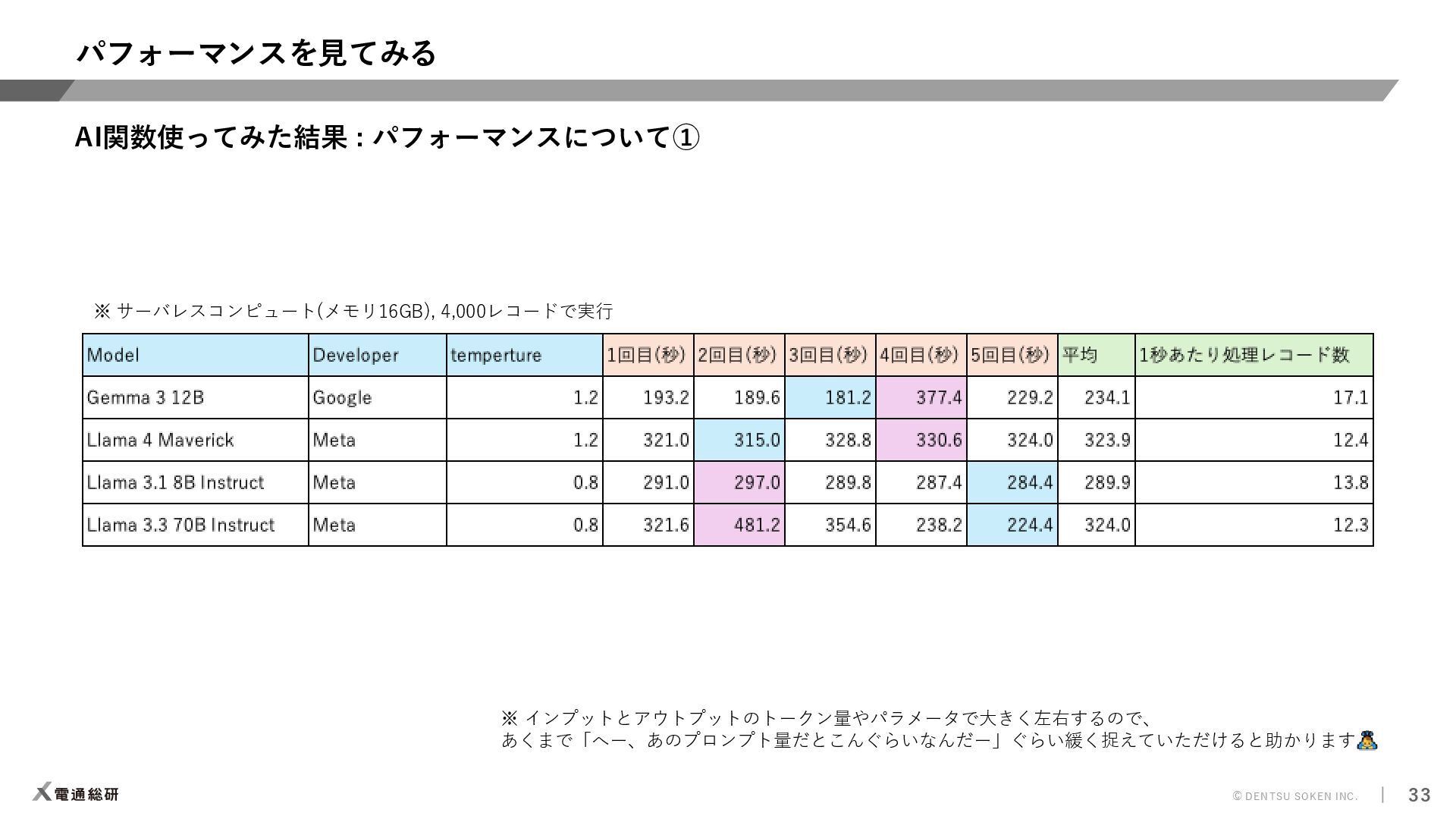 パフォーマンスを見てみる

AI関数使ってみた結果：パフォーマンスについて①

※ サーバレスコンピュート(メモリ16GB), 4,000レコードで実行

| Model | Developer | temperture | 1回目(秒) | 2回目(秒) | 3回目(秒) | 4回目(秒) | 5回目(秒) | 平均 | 1秒あたり処理レコード数 |
|---|---|---|---|---|---|---|---|---|---|
| Gemma 3 12B | Google | 1.2 | 193.2 | 189.6 | 181.2 | 377.4 | 229.2 | 234.1 | 17.1 |
| Llama 4 Maverick | Meta | 1.2 | 321.0 | 315.0 | 328.8 | 330.6 | 324.0 | 323.9 | 12.4 |
| Llama 3.1 8B Instruct | Meta | 0.8 | 291.0 | 297.0 | 289.8 | 287.4 | 284.4 | 289.9 | 13.8 |
| Llama 3.3 70B Instruct | Meta | 0.8 | 321.6 | 481.2 | 354.6 | 238.2 | 224.4 | 324.0 | 12.3 |

※ インプットとアウトプットのトークン量やパラメータで大きく左右するので、
あくまで「へー、あのプロンプト量だとこんぐらいなんだー」ぐらい緩く捉えていただけると助かります🙇

電通総研

© DENTSU SOKEN INC. | 33